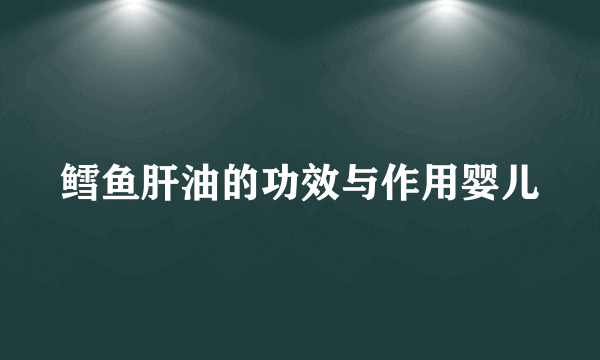 鳕鱼肝油的功效与作用婴儿